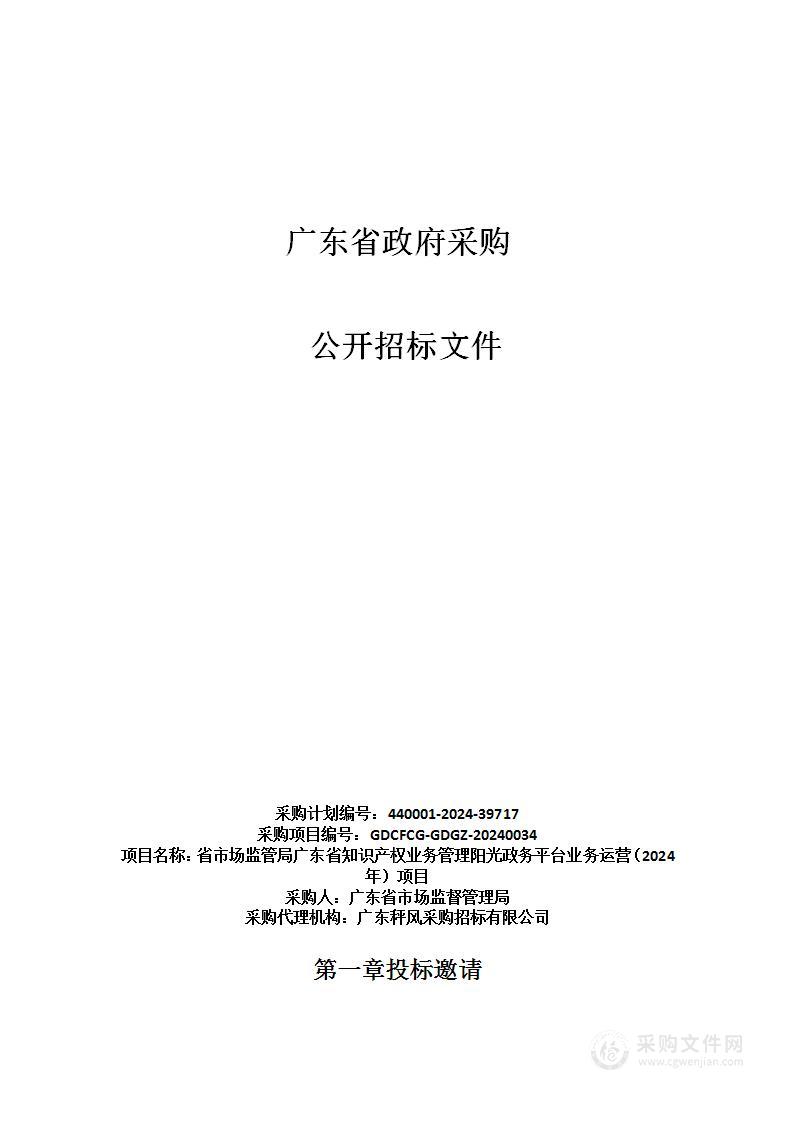 广东省政府采购

公开招标文件

采购计划编号：440001-2024-39717
采购项目编号：GDCFCG-GDGZ-20240034
项目名称：省市场监管局广东省知识产权业务管理阳光政务平台业务运营（2024年）项目
采购人：广东省市场监督管理局
采购代理机构：广东秤风采购招标有限公司

第一章投标邀请

采购文件网
www.cgwenjian.com